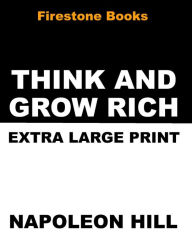 Firestone Books

THINK AND GROW RICH

EXTRA LARGE PRINT

NAPOLEON HILL